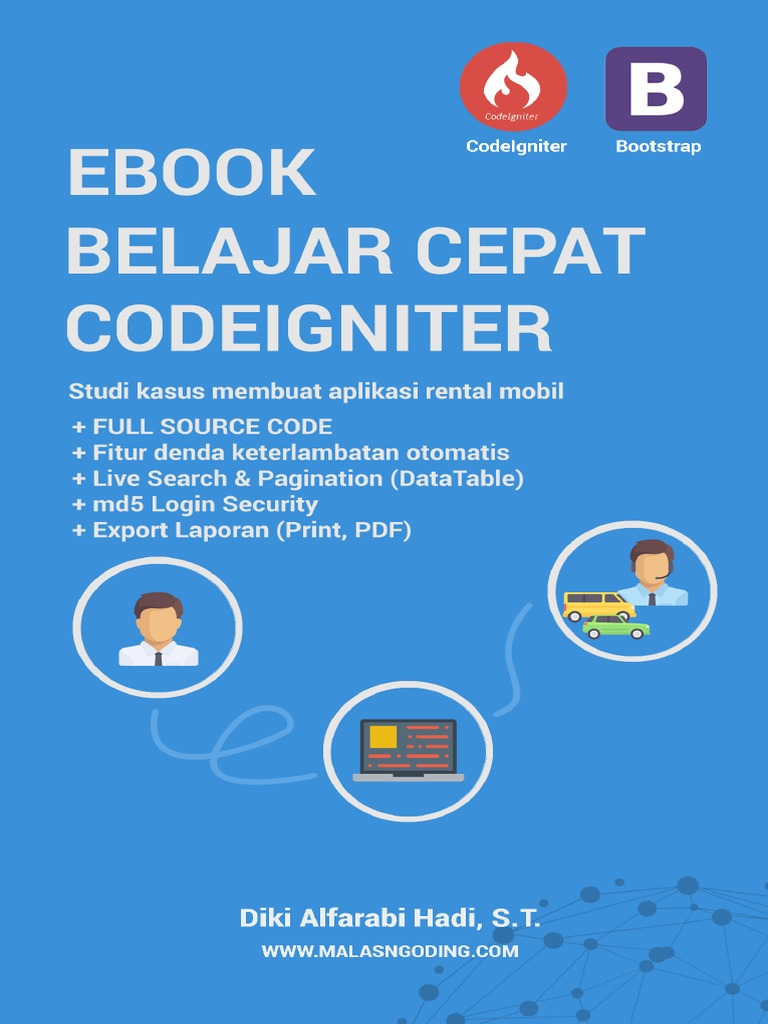 CodeIgniter

CodeIgniter

B

Bootstrap

EBOOK
BELAJAR CEPAT
CODEIGNITER

Studi kasus membuat aplikasi rental mobil

+ FULL SOURCE CODE
+ Fitur denda keterlambatan otomatis
+ Live Search & Pagination (DataTable)
+ md5 Login Security
+ Export Laporan (Print, PDF)

Diki Alfarabi Hadi, S.T.

WWW.MALASNGODING.COM